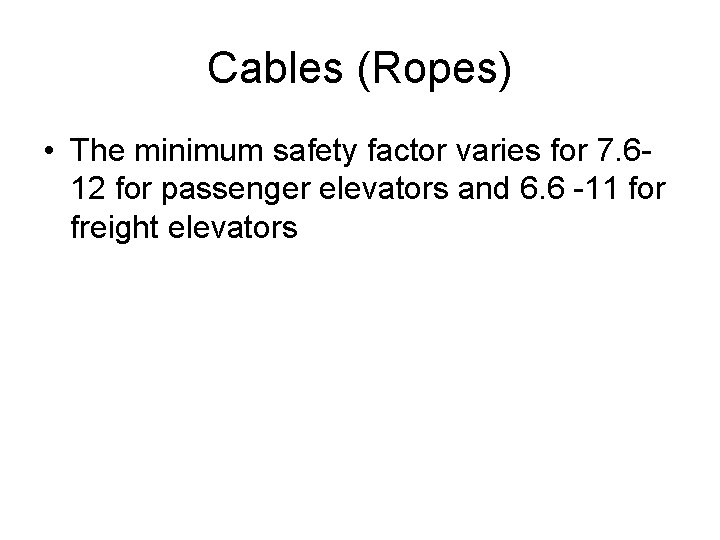 Cables (Ropes)

• The minimum safety factor varies for 7.6-12 for passenger elevators and 6.6 -11 for freight elevators